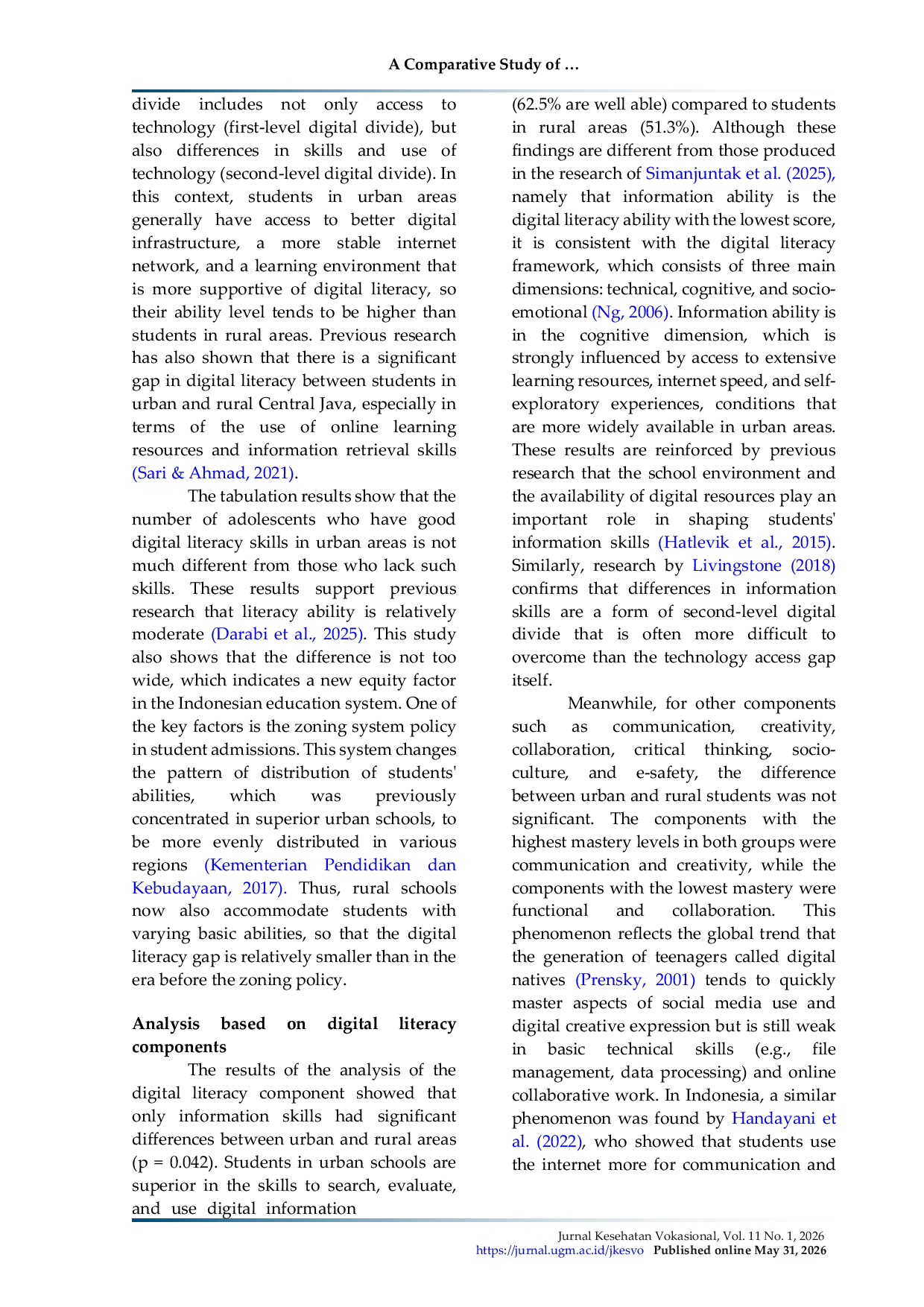 A Comparative Study of …

divide includes not only access to technology (first-level digital divide), but also differences in skills and use of technology (second-level digital divide). In this context, students in urban areas generally have access to better digital infrastructure, a more stable internet network, and a learning environment that is more supportive of digital literacy, so their ability level tends to be higher than students in rural areas. Previous research has also shown that there is a significant gap in digital literacy between students in urban and rural Central Java, especially in terms of the use of online learning resources and information retrieval skills (Sari & Ahmad, 2021).

The tabulation results show that the number of adolescents who have good digital literacy skills in urban areas is not much different from those who lack such skills. These results support previous research that literacy ability is relatively moderate (Darabi et al., 2025). This study also shows that the difference is not too wide, which indicates a new equity factor in the Indonesian education system. One of the key factors is the zoning system policy in student admissions. This system changes the pattern of distribution of students' abilities, which was previously concentrated in superior urban schools, to be more evenly distributed in various regions (Kementerian Pendidikan dan Kebudayaan, 2017). Thus, rural schools now also accommodate students with varying basic abilities, so that the digital literacy gap is relatively smaller than in the era before the zoning policy.

Analysis based on digital literacy components

The results of the analysis of the digital literacy component showed that only information skills had significant differences between urban and rural areas (p = 0.042). Students in urban schools are superior in the skills to search, evaluate, and use digital information

(62.5% are well able) compared to students in rural areas (51.3%). Although these findings are different from those produced in the research of Simanjuntak et al. (2025), namely that information ability is the digital literacy ability with the lowest score, it is consistent with the digital literacy framework, which consists of three main dimensions: technical, cognitive, and socio-emotional (Ng, 2006). Information ability is in the cognitive dimension, which is strongly influenced by access to extensive learning resources, internet speed, and self-exploratory experiences, conditions that are more widely available in urban areas. These results are reinforced by previous research that the school environment and the availability of digital resources play an important role in shaping students' information skills (Hatlevik et al., 2015). Similarly, research by Livingstone (2018) confirms that differences in information skills are a form of second-level digital divide that is often more difficult to overcome than the technology access gap itself.

Meanwhile, for other components such as communication, creativity, collaboration, critical thinking, socio-culture, and e-safety, the difference between urban and rural students was not significant. The components with the highest mastery levels in both groups were communication and creativity, while the components with the lowest mastery were functional and collaboration. This phenomenon reflects the global trend that the generation of teenagers called digital natives (Prensky, 2001) tends to quickly master aspects of social media use and digital creative expression but is still weak in basic technical skills (e.g., file management, data processing) and online collaborative work. In Indonesia, a similar phenomenon was found by Handayani et al. (2022), who showed that students use the internet more for communication and

Jurnal Kesehatan Vokasional, Vol. 11 No. 1, 2026
https://jurnal.ugm.ac.id/jkesvo Published online May 31, 2026